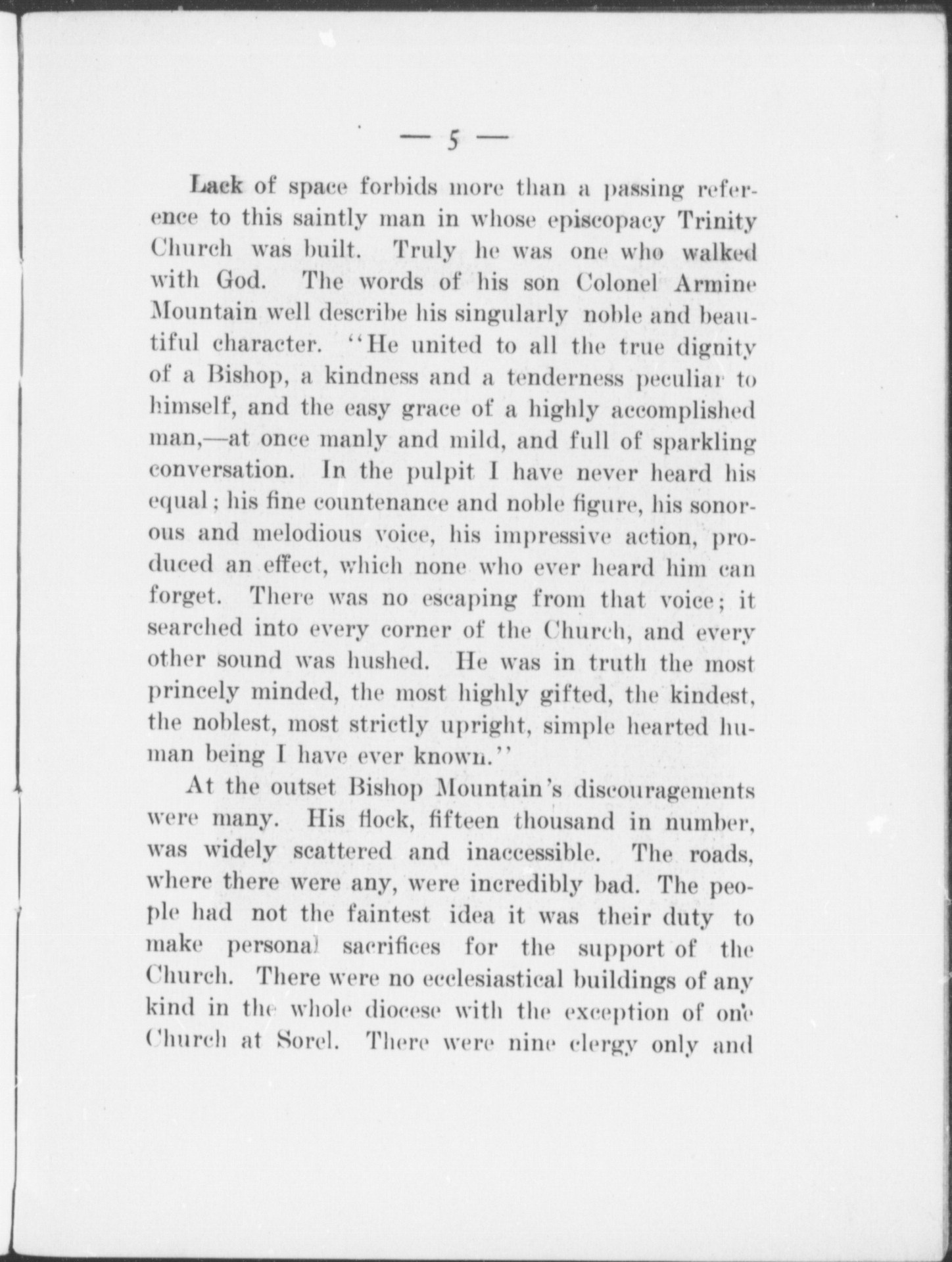 — 5 —

Lack of space forbids more than a passing reference to this saintly man in whose episcopacy Trinity Church was built. Truly he was one who walked with God. The words of his son Colonel Armine Mountain well describe his singularly noble and beautiful character. "He united to all the true dignity of a Bishop, a kindness and a tenderness peculiar to himself, and the easy grace of a highly accomplished man,—at once manly and mild, and full of sparkling conversation. In the pulpit I have never heard his equal; his fine countenance and noble figure, his sonorous and melodious voice, his impressive action, produced an effect, which none who ever heard him can forget. There was no escaping from that voice; it searched into every corner of the Church, and every other sound was hushed. He was in truth the most princely minded, the most highly gifted, the kindest, the noblest, most strictly upright, simple hearted human being I have ever known."

At the outset Bishop Mountain's discouragements were many. His flock, fifteen thousand in number, was widely scattered and inaccessible. The roads, where there were any, were incredibly bad. The people had not the faintest idea it was their duty to make personal sacrifices for the support of the Church. There were no ecclesiastical buildings of any kind in the whole diocese with the exception of one Church at Sorel. There were nine clergy only and